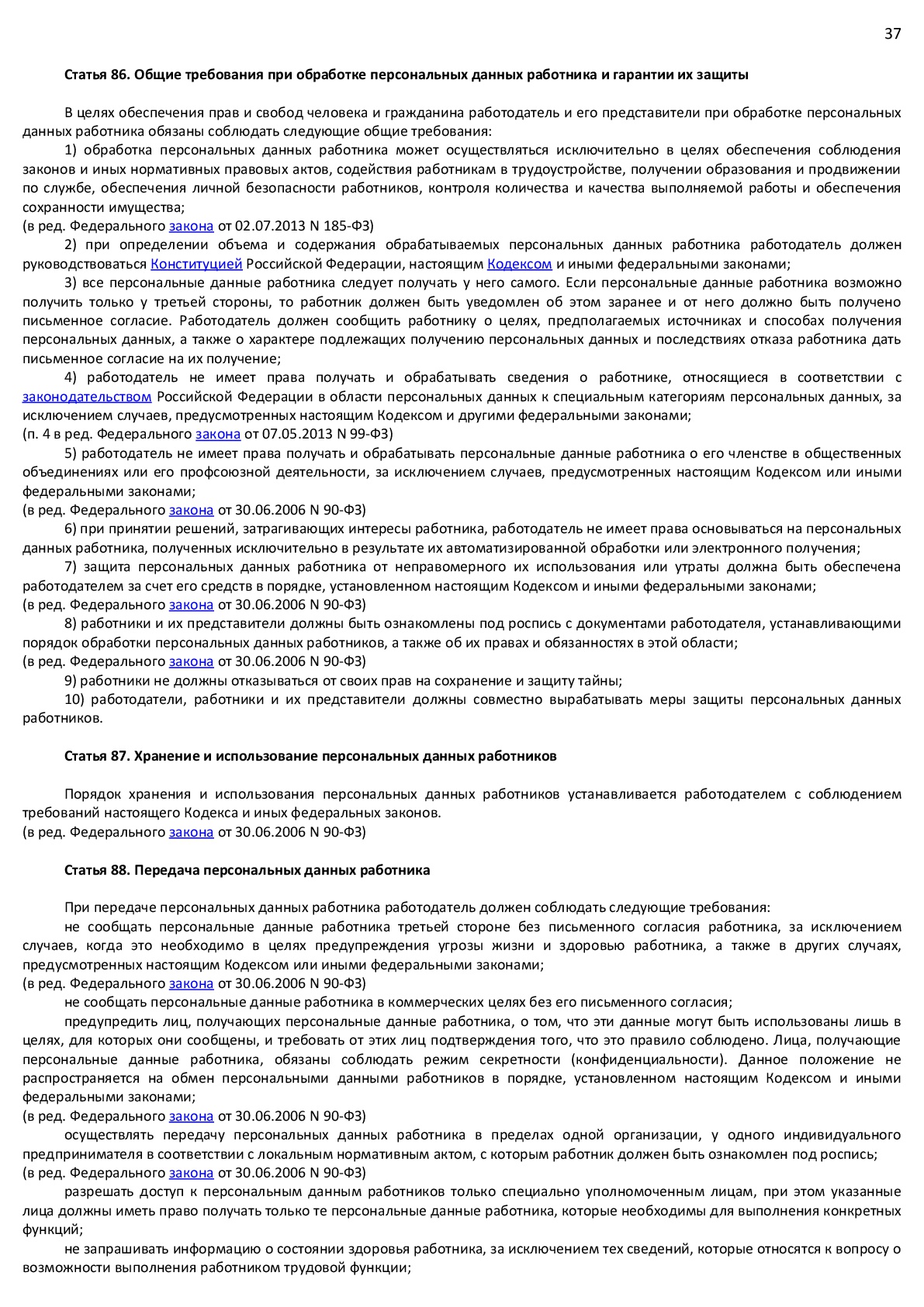 37

Статья 86. Общие требования при обработке персональных данных работника и гарантии их защиты

В целях обеспечения прав и свобод человека и гражданина работодатель и его представители при обработке персональных данных работника обязаны соблюдать следующие общие требования:

1) обработка персональных данных работника может осуществляться исключительно в целях обеспечения соблюдения законов и иных нормативных правовых актов, содействия работникам в трудоустройстве, получении образования и продвижении по службе, обеспечения личной безопасности работников, контроля количества и качества выполняемой работы и обеспечения сохранности имущества;
(в ред. Федерального закона от 02.07.2013 N 185-ФЗ)

2) при определении объема и содержания обрабатываемых персональных данных работника работодатель должен руководствоваться Конституцией Российской Федерации, настоящим Кодексом и иными федеральными законами;

3) все персональные данные работника следует получать у него самого. Если персональные данные работника возможно получить только у третьей стороны, то работник должен быть уведомлен об этом заранее и от него должно быть получено письменное согласие. Работодатель должен сообщить работнику о целях, предполагаемых источниках и способах получения персональных данных, а также о характере подлежащих получению персональных данных и последствиях отказа работника дать письменное согласие на их получение;

4) работодатель не имеет права получать и обрабатывать сведения о работнике, относящиеся в соответствии с законодательством Российской Федерации в области персональных данных к специальным категориям персональных данных, за исключением случаев, предусмотренных настоящим Кодексом и другими федеральными законами;
(п. 4 в ред. Федерального закона от 07.05.2013 N 99-ФЗ)

5) работодатель не имеет права получать и обрабатывать персональные данные работника о его членстве в общественных объединениях или его профсоюзной деятельности, за исключением случаев, предусмотренных настоящим Кодексом или иными федеральными законами;
(в ред. Федерального закона от 30.06.2006 N 90-ФЗ)

6) при принятии решений, затрагивающих интересы работника, работодатель не имеет права основываться на персональных данных работника, полученных исключительно в результате их автоматизированной обработки или электронного получения;

7) защита персональных данных работника от неправомерного их использования или утраты должна быть обеспечена работодателем за счет его средств в порядке, установленном настоящим Кодексом и иными федеральными законами;
(в ред. Федерального закона от 30.06.2006 N 90-ФЗ)

8) работники и их представители должны быть ознакомлены под роспись с документами работодателя, устанавливающими порядок обработки персональных данных работников, а также об их правах и обязанностях в этой области;
(в ред. Федерального закона от 30.06.2006 N 90-ФЗ)

9) работники не должны отказываться от своих прав на сохранение и защиту тайны;

10) работодатели, работники и их представители должны совместно вырабатывать меры защиты персональных данных работников.

Статья 87. Хранение и использование персональных данных работников

Порядок хранения и использования персональных данных работников устанавливается работодателем с соблюдением требований настоящего Кодекса и иных федеральных законов.
(в ред. Федерального закона от 30.06.2006 N 90-ФЗ)

Статья 88. Передача персональных данных работника

При передаче персональных данных работника работодатель должен соблюдать следующие требования:

не сообщать персональные данные работника третьей стороне без письменного согласия работника, за исключением случаев, когда это необходимо в целях предупреждения угрозы жизни и здоровью работника, а также в других случаях, предусмотренных настоящим Кодексом или иными федеральными законами;
(в ред. Федерального закона от 30.06.2006 N 90-ФЗ)

не сообщать персональные данные работника в коммерческих целях без его письменного согласия;

предупредить лиц, получающих персональные данные работника, о том, что эти данные могут быть использованы лишь в целях, для которых они сообщены, и требовать от этих лиц подтверждения того, что это правило соблюдено. Лица, получающие персональные данные работника, обязаны соблюдать режим секретности (конфиденциальности). Данное положение не распространяется на обмен персональными данными работников в порядке, установленном настоящим Кодексом и иными федеральными законами;
(в ред. Федерального закона от 30.06.2006 N 90-ФЗ)

осуществлять передачу персональных данных работника в пределах одной организации, у одного индивидуального предпринимателя в соответствии с локальным нормативным актом, с которым работник должен быть ознакомлен под роспись;
(в ред. Федерального закона от 30.06.2006 N 90-ФЗ)

разрешать доступ к персональным данным работников только специально уполномоченным лицам, при этом указанные лица должны иметь право получать только те персональные данные работника, которые необходимы для выполнения конкретных функций;

не запрашивать информацию о состоянии здоровья работника, за исключением тех сведений, которые относятся к вопросу о возможности выполнения работником трудовой функции;